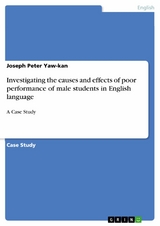 English

Joseph Peter Yaw-kan

Investigating the causes and effects of poor performance of male students in English language

A Case Study

Case Study

GRIN